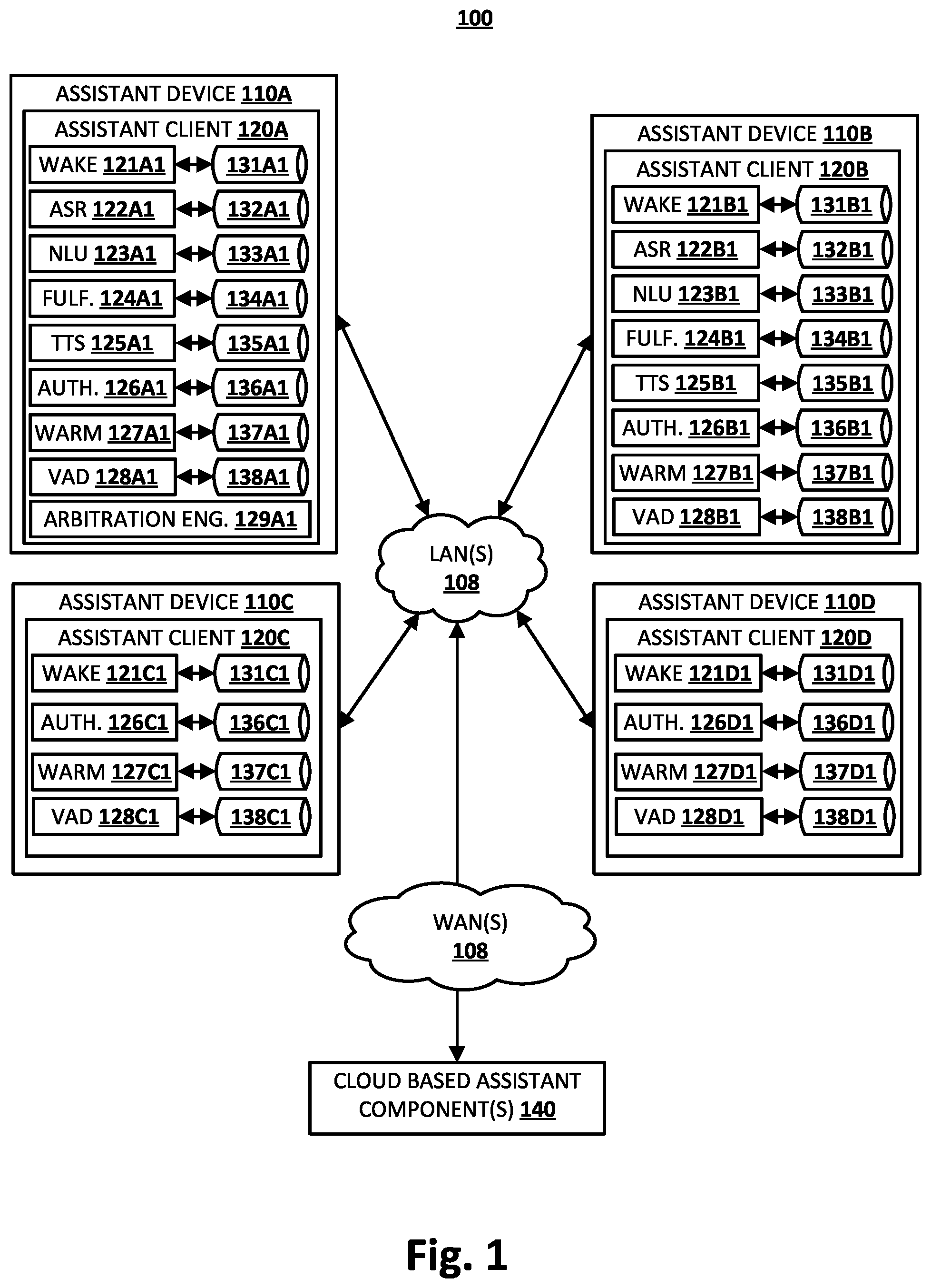 100

ASSISTANT DEVICE 110A
ASSISTANT CLIENT 120A
WAKE 121A1
131A1
ASR 122A1
132A1
NLU 123A1
133A1
FULF. 124A1
134A1
TTS 125A1
135A1
AUTH. 126A1
136A1
WARM 127A1
137A1
VAD 128A1
138A1
ARBITRATION ENG. 129A1

ASSISTANT DEVICE 110B
ASSISTANT CLIENT 120B
WAKE 121B1
131B1
ASR 122B1
132B1
NLU 123B1
133B1
FULF. 124B1
134B1
TTS 125B1
135B1
AUTH. 126B1
136B1
WARM 127B1
137B1
VAD 128B1
138B1

LAN(S)
108

ASSISTANT DEVICE 110C
ASSISTANT CLIENT 120C
WAKE 121C1
131C1
AUTH. 126C1
136C1
WARM 127C1
137C1
VAD 128C1
138C1

ASSISTANT DEVICE 110D
ASSISTANT CLIENT 120D
WAKE 121D1
131D1
AUTH. 126D1
136D1
WARM 127D1
137D1
VAD 128D1
138D1

WAN(S)
108

CLOUD BASED ASSISTANT COMPONENT(S) 140

Fig. 1